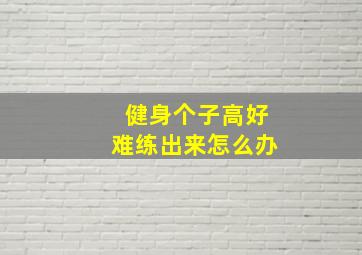 健身个子高好
难练出来怎么办